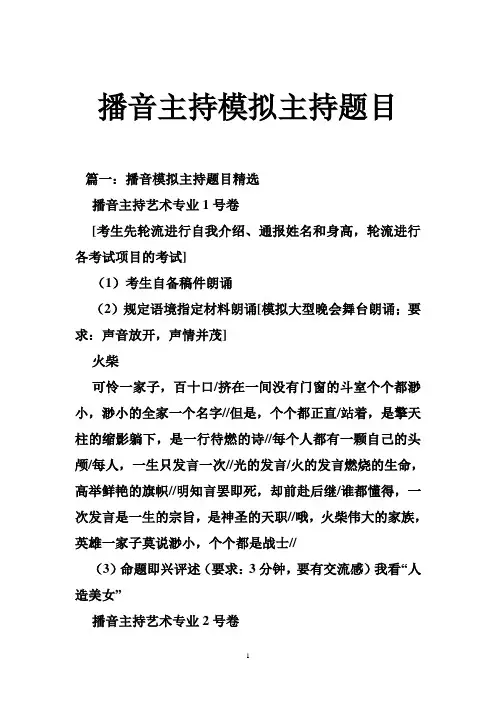 播音主持模拟主持题目

篇一：播音模拟主持题目精选

播音主持艺术专业 1 号卷

[考生先轮流进行自我介绍、通报姓名和身高，轮流进行各考试项目的考试]

（1）考生自备稿件朗诵

（2）规定语境指定材料朗诵[模拟大型晚会舞台朗诵：要求：声音放开，声情并茂]

火柴

可怜一家子，百十口/挤在一间没有门窗的斗室个个都渺小，渺小的全家一个名字//但是，个个都正直/站着，是擎天柱的缩影躺下，是一行待燃的诗//每个人都有一颗自己的头颅/每人，一生只发言一次//光的发言/火的发言燃烧的生命，高举鲜艳的旗帜//明知言罢即死，却前赴后继/谁都懂得，一次发言是一生的宗旨，是神圣的天职//哦，火柴伟大的家族，英雄一家子莫说渺小，个个都是战士//

（3）命题即兴评述（要求：3 分钟，要有交流感）我看“人造美女”

播音主持艺术专业 2 号卷

1